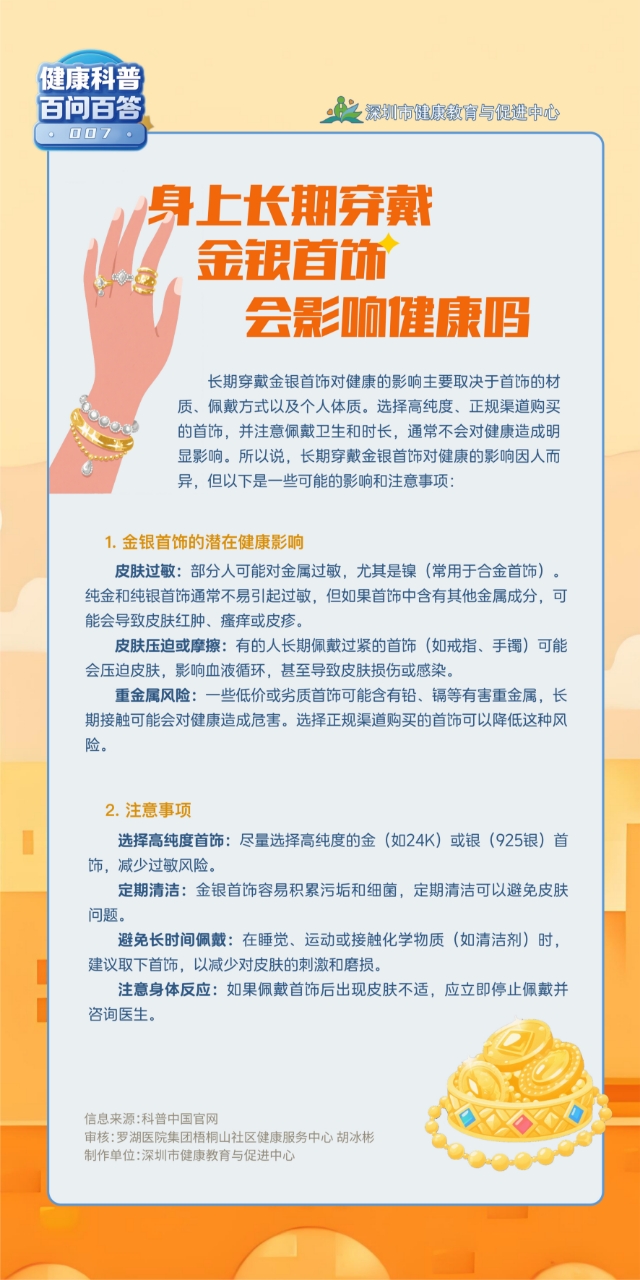 健康科普
百问百答
007

深圳市健康教育与促进中心

身上长期穿戴
金银首饰
会影响健康吗

长期穿戴金银首饰对健康的影响主要取决于首饰的材质、佩戴方式以及个人体质。选择高纯度、正规渠道购买的首饰，并注意佩戴卫生和时长，通常不会对健康造成明显影响。所以说，长期穿戴金银首饰对健康的影响因人而异，但以下是一些可能的影响和注意事项：

1. 金银首饰的潜在健康影响

皮肤过敏：部分人可能对金属过敏，尤其是镍（常用于合金首饰）。纯金和纯银首饰通常不易引起过敏，但如果首饰中含有其他金属成分，可能会导致皮肤红肿、瘙痒或皮疹。

皮肤压迫或摩擦：有的人长期佩戴过紧的首饰（如戒指、手镯）可能会压迫皮肤，影响血液循环，甚至导致皮肤损伤或感染。

重金属风险：一些低价或劣质首饰可能含有铅、镉等有害重金属，长期接触可能会对健康造成危害。选择正规渠道购买的首饰可以降低这种风险。

2. 注意事项

选择高纯度首饰：尽量选择高纯度的金（如24K）或银（925银）首饰，减少过敏风险。

定期清洁：金银首饰容易积累污垢和细菌，定期清洁可以避免皮肤问题。

避免长时间佩戴：在睡觉、运动或接触化学物质（如清洁剂）时，建议取下首饰，以减少对皮肤的刺激和磨损。

注意身体反应：如果佩戴首饰后出现皮肤不适，应立即停止佩戴并咨询医生。

信息来源：科普中国官网
审核：罗湖医院集团梧桐山社区健康服务中心 胡冰彬
制作单位：深圳市健康教育与促进中心